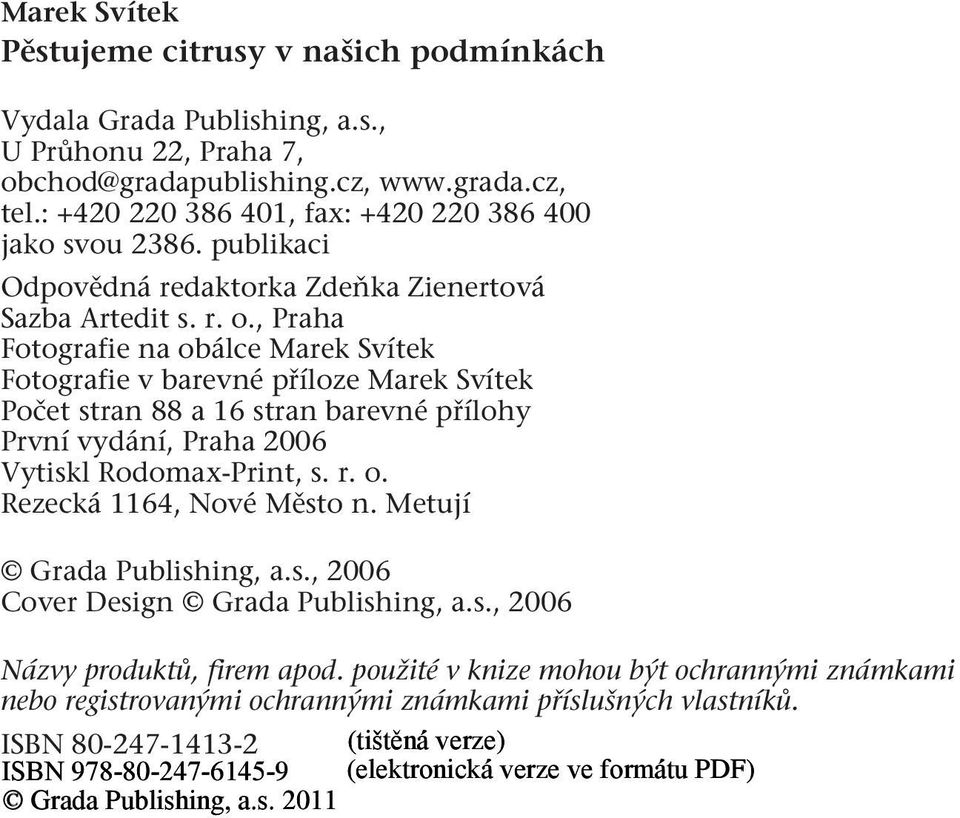 Marek Svítek
Pěstujeme citrusy v našich podmínkách

Vydala Grada Publishing, a.s., U Průhonu 22, Praha 7, obchod@gradapublishing.cz, www.grada.cz, tel.: +420 220 386 401, fax: +420 220 386 400 jako svou 2386. publikaci

Odpovědná redaktorka Zdeňka Zienertová
Sazba Artedit s. r. o., Praha
Fotografie na obálce Marek Svítek
Fotografie v barevné příloze Marek Svítek
Počet stran 88 a 16 stran barevné přílohy
První vydání, Praha 2006
Vytiskl Rodomax-Print, s. r. o.
Rezecká 1164, Nové Město n. Metují

© Grada Publishing, a.s., 2006
Cover Design © Grada Publishing, a.s., 2006

Názvy produktů, firem apod. použité v knize mohou být ochrannými známkami nebo registrovanými ochrannými známkami příslušných vlastníků.

ISBN 80-247-1413-2 (tištěná verze)
ISBN 978-80-247-6145-9 (elektronická verze ve formátu PDF)
© Grada Publishing, a.s. 2011